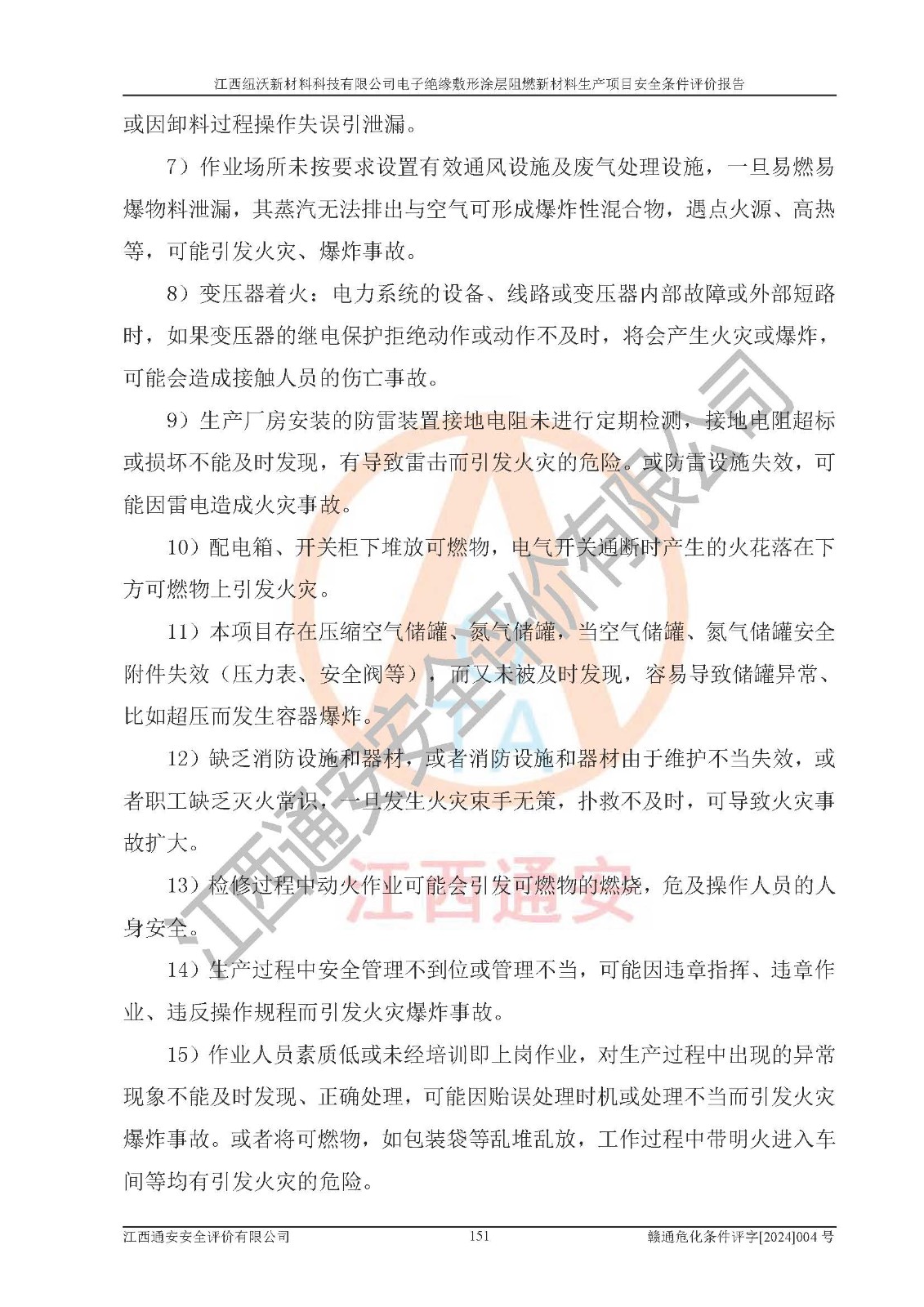 江西纽沃新材料科技有限公司电子绝缘敷形涂层阻燃新材料生产项目安全条件评价报告

或因卸料过程操作失误引泄漏。

7）作业场所未按要求设置有效通风设施及废气处理设施，一旦易燃易爆物料泄漏，其蒸汽无法排出与空气可形成爆炸性混合物，遇点火源、高热等，可能引发火灾、爆炸事故。

8）变压器着火：电力系统的设备、线路或变压器内部故障或外部短路时，如果变压器的继电保护拒绝动作或动作不及时，将会产生火灾或爆炸，可能会造成接触人员的伤亡事故。

9）生产厂房安装的防雷装置接地电阻未进行定期检测，接地电阻超标或损坏不能及时发现，有导致雷击而引发火灾的危险。或防雷设施失效，可能因雷电造成火灾事故。

10）配电箱、开关柜下堆放可燃物，电气开关通断时产生的火花落在下方可燃物上引发火灾。

11）本项目存在压缩空气储罐、氮气储罐，当空气储罐、氮气储罐安全附件失效（压力表、安全阀等），而又未被及时发现，容易导致储罐异常、比如超压而发生容器爆炸。

12）缺乏消防设施和器材，或者消防设施和器材由于维护不当失效，或者职工缺乏灭火常识，一旦发生火灾束手无策，扑救不及时，可导致火灾事故扩大。

13）检修过程中动火作业可能会引发可燃物的燃烧，危及操作人员的人身安全。

14）生产过程中安全管理不到位或管理不当，可能因违章指挥、违章作业、违反操作规程而引发火灾爆炸事故。

15）作业人员素质低或未经培训即上岗作业，对生产过程中出现的异常现象不能及时发现、正确处理，可能因贻误处理时机或处理不当而引发火灾爆炸事故。或者将可燃物，如包装袋等乱堆乱放，工作过程中带明火进入车间等均有引发火灾的危险。

江西通安安全评价有限公司 151 赣通危化条件评字[2024]004号

江西通安安全评价有限公司
江西通安